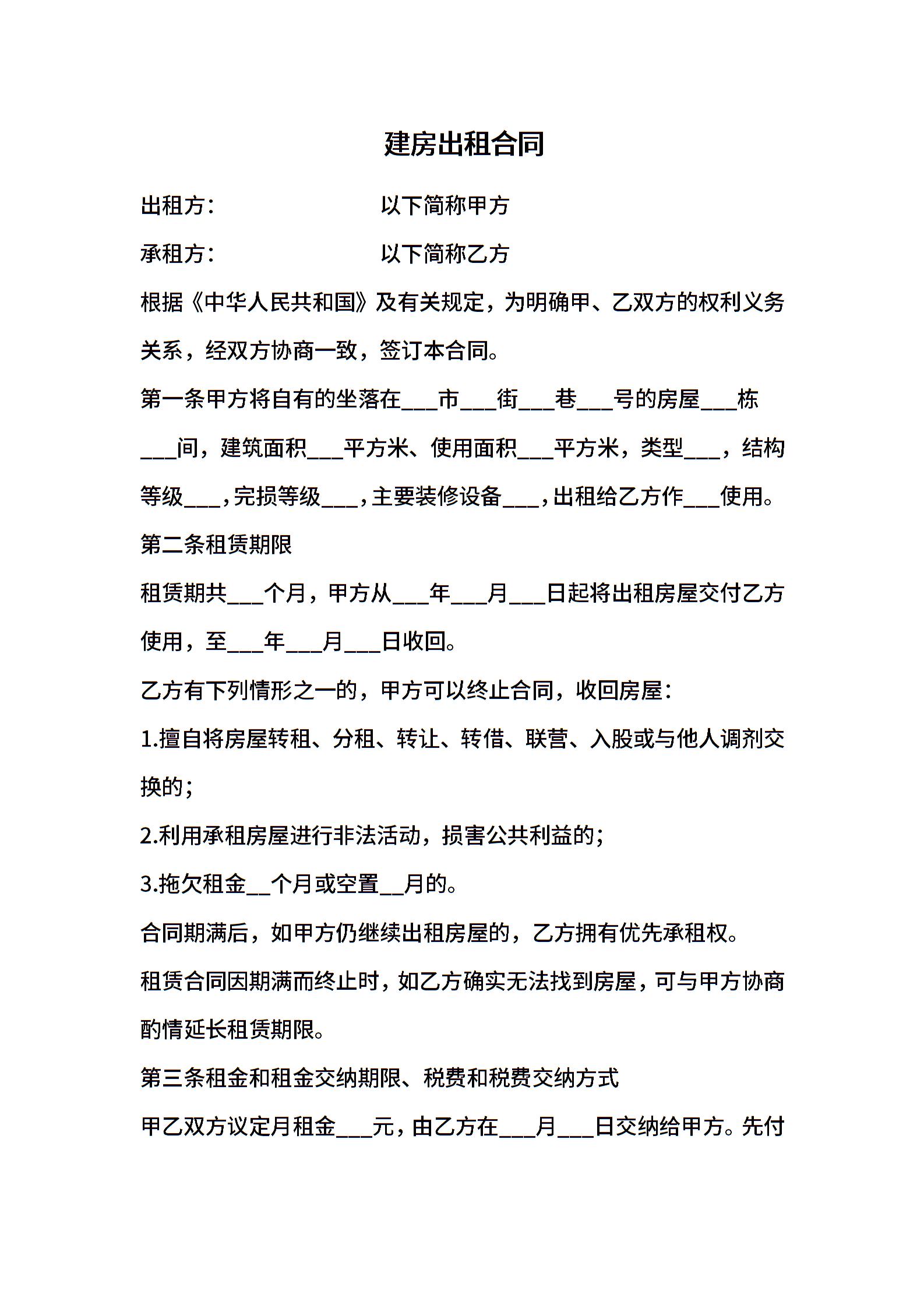 建房出租合同

出租方：　　　　　　以下简称甲方

承租方：　　　　　　以下简称乙方

根据《中华人民共和国》及有关规定，为明确甲、乙双方的权利义务关系，经双方协商一致，签订本合同。

第一条甲方将自有的坐落在___市___街___巷___号的房屋___栋___间，建筑面积___平方米、使用面积___平方米，类型___，结构等级___，完损等级___，主要装修设备___，出租给乙方作___使用。

第二条租赁期限

租赁期共___个月，甲方从___年___月___日起将出租房屋交付乙方使用，至___年___月___日收回。

乙方有下列情形之一的，甲方可以终止合同，收回房屋：

1.擅自将房屋转租、分租、转让、转借、联营、入股或与他人调剂交换的；

2.利用承租房屋进行非法活动，损害公共利益的；

3.拖欠租金__个月或空置__月的。

合同期满后，如甲方仍继续出租房屋的，乙方拥有优先承租权。

租赁合同因期满而终止时，如乙方确实无法找到房屋，可与甲方协商酌情延长租赁期限。

第三条租金和租金交纳期限、税费和税费交纳方式

甲乙双方议定月租金___元，由乙方在___月___日交纳给甲方。先付